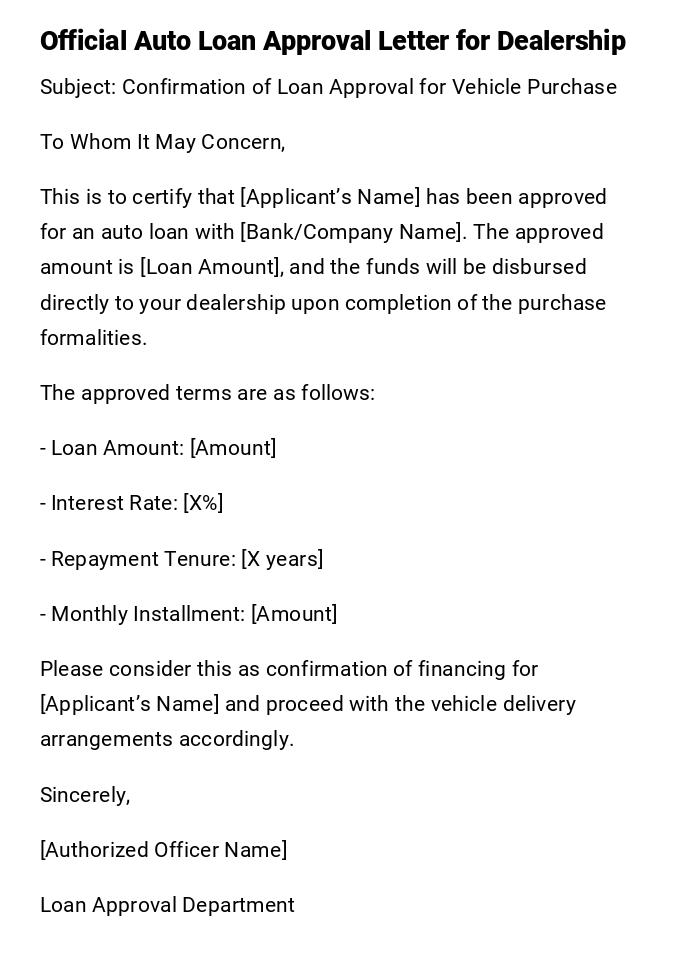 Official Auto Loan Approval Letter for Dealership

Subject: Confirmation of Loan Approval for Vehicle Purchase

To Whom It May Concern,

This is to certify that [Applicant's Name] has been approved for an auto loan with [Bank/Company Name]. The approved amount is [Loan Amount], and the funds will be disbursed directly to your dealership upon completion of the purchase formalities.

The approved terms are as follows:

- Loan Amount: [Amount]

- Interest Rate: [X%]

- Repayment Tenure: [X years]

- Monthly Installment: [Amount]

Please consider this as confirmation of financing for [Applicant's Name] and proceed with the vehicle delivery arrangements accordingly.

Sincerely,

[Authorized Officer Name]

Loan Approval Department